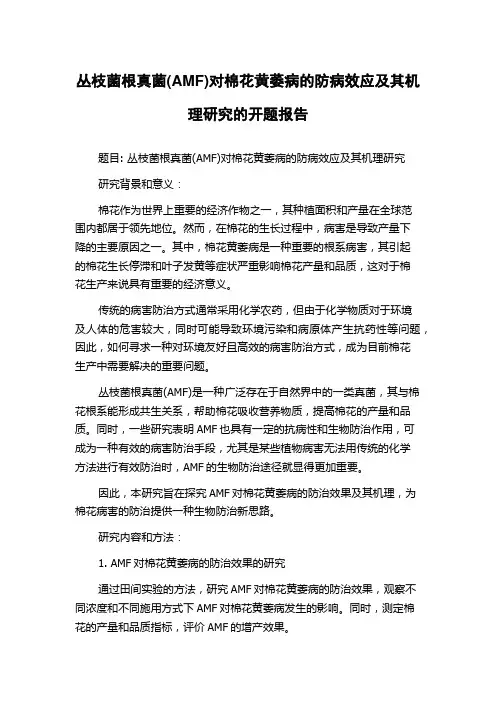 丛枝菌根真菌(AMF)对棉花黄萎病的防病效应及其机理研究的开题报告

题目: 丛枝菌根真菌(AMF)对棉花黄萎病的防病效应及其机理研究

研究背景和意义：

棉花作为世界上重要的经济作物之一，其种植面积和产量在全球范围内都居于领先地位。然而，在棉花的生长过程中，病害是导致产量下降的主要原因之一。其中，棉花黄萎病是一种重要的根系病害，其引起的棉花生长停滞和叶子发黄等症状严重影响棉花产量和品质，这对于棉花生产来说具有重要的经济意义。

传统的病害防治方式通常采用化学农药，但由于化学物质对于环境及人体的危害较大，同时可能导致环境污染和病原体产生抗药性等问题，因此，如何寻求一种对环境友好且高效的病害防治方式，成为目前棉花生产中需要解决的重要问题。

丛枝菌根真菌(AMF)是一种广泛存在于自然界中的一类真菌，其与棉花根系能形成共生关系，帮助棉花吸收营养物质，提高棉花的产量和品质。同时，一些研究表明 AMF 也具有一定的抗病性和生物防治作用，可成为一种有效的病害防治手段，尤其是某些植物病害无法用传统的化学方法进行有效防治时，AMF 的生物防治途径就显得更加重要。

因此，本研究旨在探究 AMF 对棉花黄萎病的防治效果及其机理，为棉花病害的防治提供一种生物防治新思路。

研究内容和方法：

1. AMF 对棉花黄萎病的防治效果的研究

通过田间实验的方法，研究 AMF 对棉花黄萎病的防治效果，观察不同浓度和不同施用方式下 AMF 对棉花黄萎病发生的影响。同时，测定棉花的产量和品质指标，评价 AMF 的增产效果。